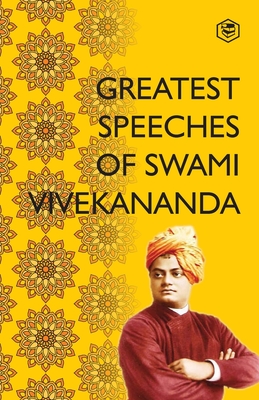 GREATEST SPEECHES OF SWAMI VIVEKANANDA